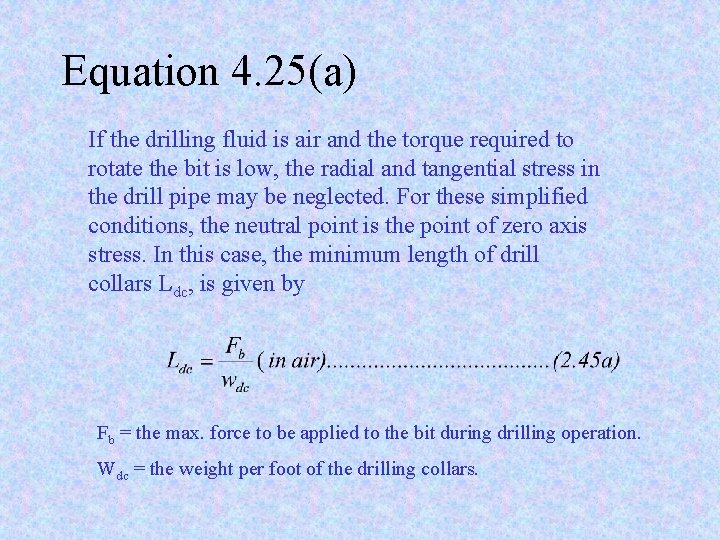 Equation 4.25(a)

If the drilling fluid is air and the torque required to rotate the bit is low, the radial and tangential stress in the drill pipe may be neglected. For these simplified conditions, the neutral point is the point of zero axis stress. In this case, the minimum length of drill collars $L_{dc}$, is given by

$L_{dc} = \frac{F_b}{w_{dc}}$ ( in air).....................................(2.45a)

$F_b$ = the max. force to be applied to the bit during drilling operation.

$W_{dc}$ = the weight per foot of the drilling collars.